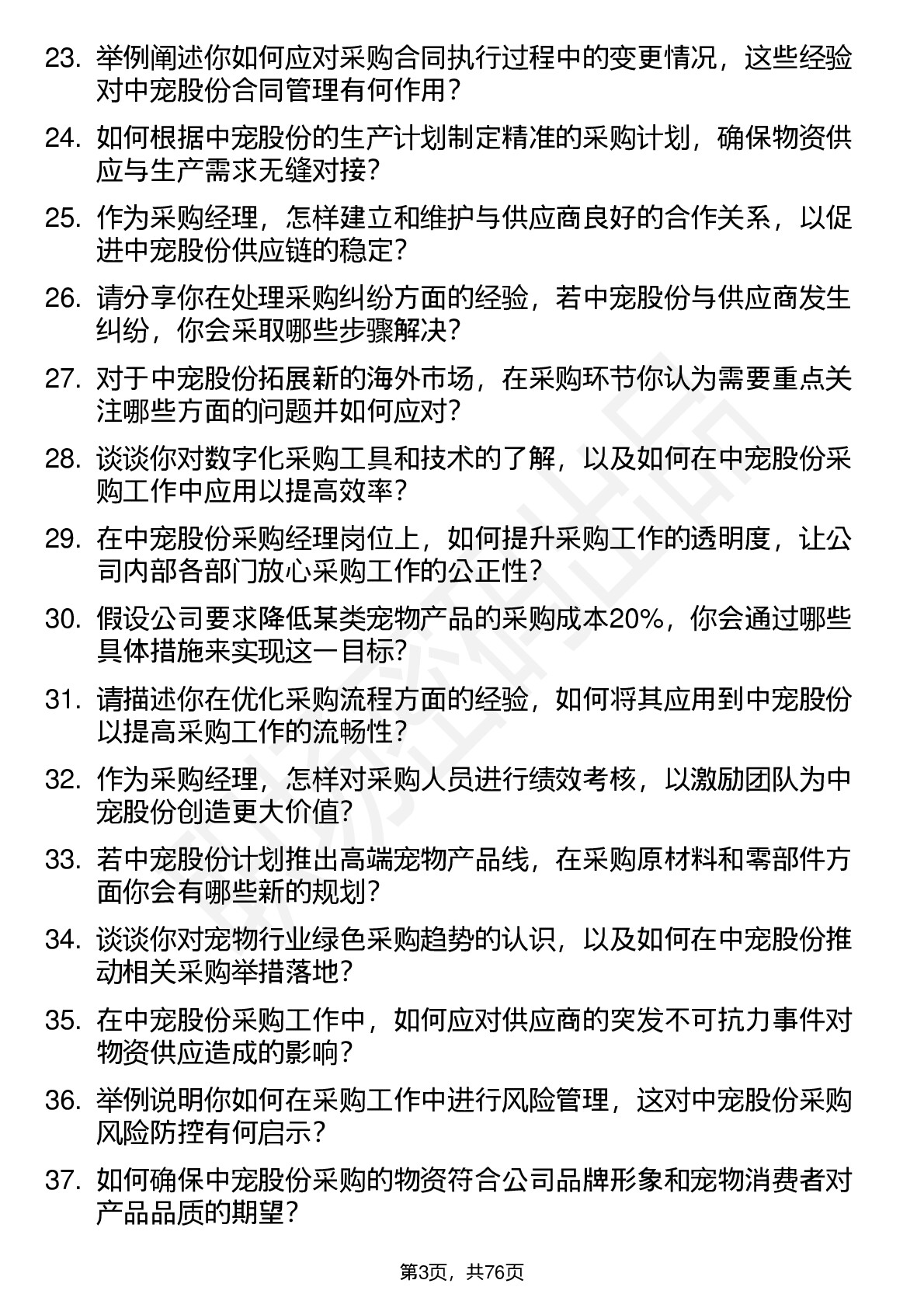 23. 举例阐述你如何应对采购合同执行过程中的变更情况，这些经验对中宠股份合同管理有何作用？

24. 如何根据中宠股份的生产计划制定精准的采购计划，确保物资供应与生产需求无缝对接？

25. 作为采购经理，怎样建立和维护与供应商良好的合作关系，以促进中宠股份供应链的稳定？

26. 请分享你在处理采购纠纷方面的经验，若中宠股份与供应商发生纠纷，你会采取哪些步骤解决？

27. 对于中宠股份拓展新的海外市场，在采购环节你认为需要重点关注哪些方面的问题并如何应对？

28. 谈谈你对数字化采购工具和技术的了解，以及如何在中宠股份采购工作中应用以提高效率？

29. 在中宠股份采购经理岗位上，如何提升采购工作的透明度，让公司内部各部门放心采购工作的公正性？

30. 假设公司要求降低某类宠物产品的采购成本20%，你会通过哪些具体措施来实现这一目标？

31. 请描述你在优化采购流程方面的经验，如何将其应用到中宠股份以提高采购工作的流畅性？

32. 作为采购经理，怎样对采购人员进行绩效考核，以激励团队为中宠股份创造更大价值？

33. 若中宠股份计划推出高端宠物产品线，在采购原材料和零部件方面你会有哪些新的规划？

34. 谈谈你对宠物行业绿色采购趋势的认识，以及如何在中宠股份推动相关采购举措落地？

35. 在中宠股份采购工作中，如何应对供应商的突发不可抗力事件对物资供应造成的影响？

36. 举例说明你如何在采购工作中进行风险管理，这对中宠股份采购风险防控有何启示？

37. 如何确保中宠股份采购的物资符合公司品牌形象和宠物消费者对产品品质的期望？

第3页，共76页